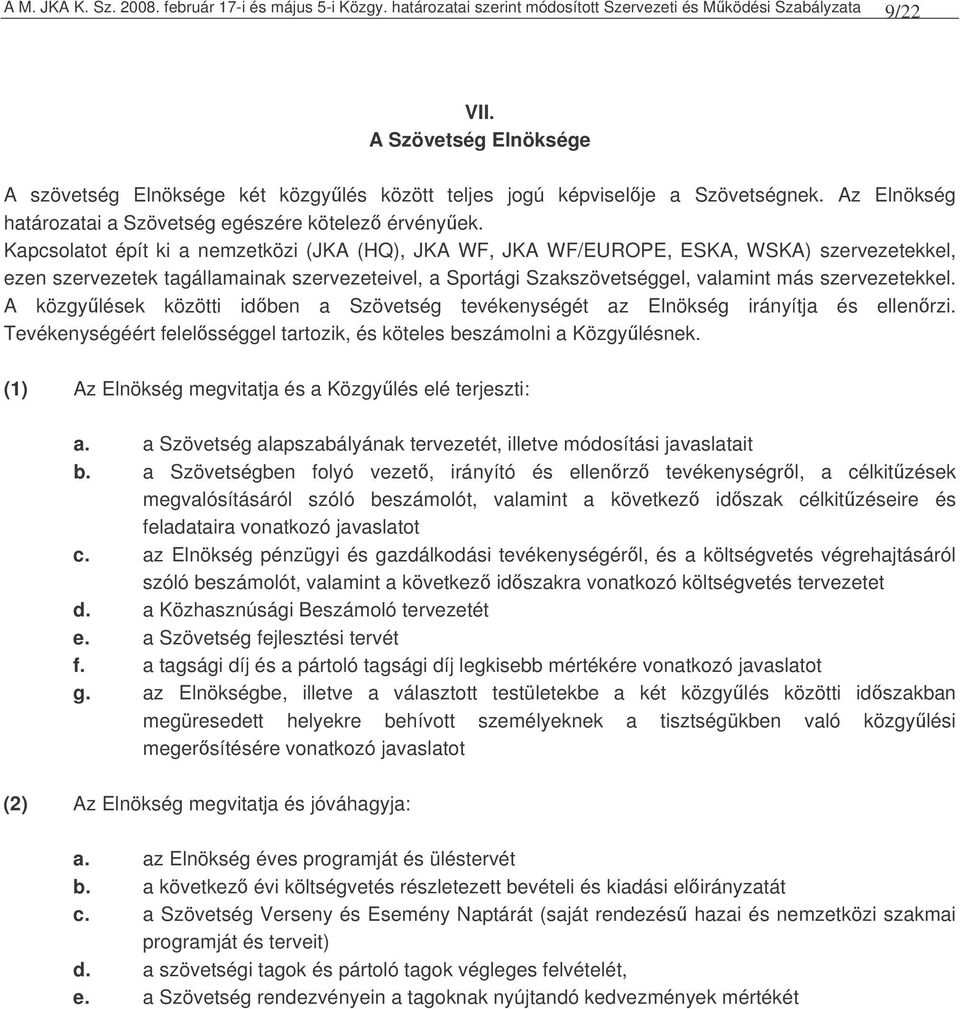 A M. JKA K. Sz. 2008. február 17-i és május 5-i Közgy. határozatai szerint módosított Szervezeti és Működési Szabályzata 9/22

VII.
A Szövetség Elnöksége

A szövetség Elnöksége két közgyűlés között teljes jogú képviselője a Szövetségnek. Az Elnökség határozatai a Szövetség egészére kötelező érvényűek.
Kapcsolatot épít ki a nemzetközi (JKA (HQ), JKA WF, JKA WF/EUROPE, ESKA, WSKA) szervezetekkel, ezen szervezetek tagállamainak szervezeteivel, a Sportági Szakszövetséggel, valamint más szervezetekkel.
A közgyűlések közötti időben a Szövetség tevékenységét az Elnökség irányítja és ellenőrzi. Tevékenységéért felelősséggel tartozik, és köteles beszámolni a Közgyűlésnek.

(1) Az Elnökség megvitatja és a Közgyűlés elé terjeszti:

a. a Szövetség alapszabályának tervezetét, illetve módosítási javaslatait
b. a Szövetségben folyó vezető, irányító és ellenőrző tevékenységről, a célkitűzések megvalósításáról szóló beszámolót, valamint a következő időszak célkitűzéseire és feladataira vonatkozó javaslatot
c. az Elnökség pénzügyi és gazdálkodási tevékenységéről, és a költségvetés végrehajtásáról szóló beszámolót, valamint a következő időszakra vonatkozó költségvetés tervezetet
d. a Közhasznúsági Beszámoló tervezetét
e. a Szövetség fejlesztési tervét
f. a tagsági díj és a pártoló tagsági díj legkisebb mértékére vonatkozó javaslatot
g. az Elnökségbe, illetve a választott testületekbe a két közgyűlés közötti időszakban megüresedett helyekre behívott személyeknek a tisztségükben való közgyűlési megerősítésére vonatkozó javaslatot

(2) Az Elnökség megvitatja és jóváhagyja:

a. az Elnökség éves programját és üléstervét
b. a következő évi költségvetés részletezett bevételi és kiadási előirányzatát
c. a Szövetség Verseny és Esemény Naptárát (saját rendezésű hazai és nemzetközi szakmai programját és terveit)
d. a szövetségi tagok és pártoló tagok végleges felvételét,
e. a Szövetség rendezvényein a tagoknak nyújtandó kedvezmények mértékét